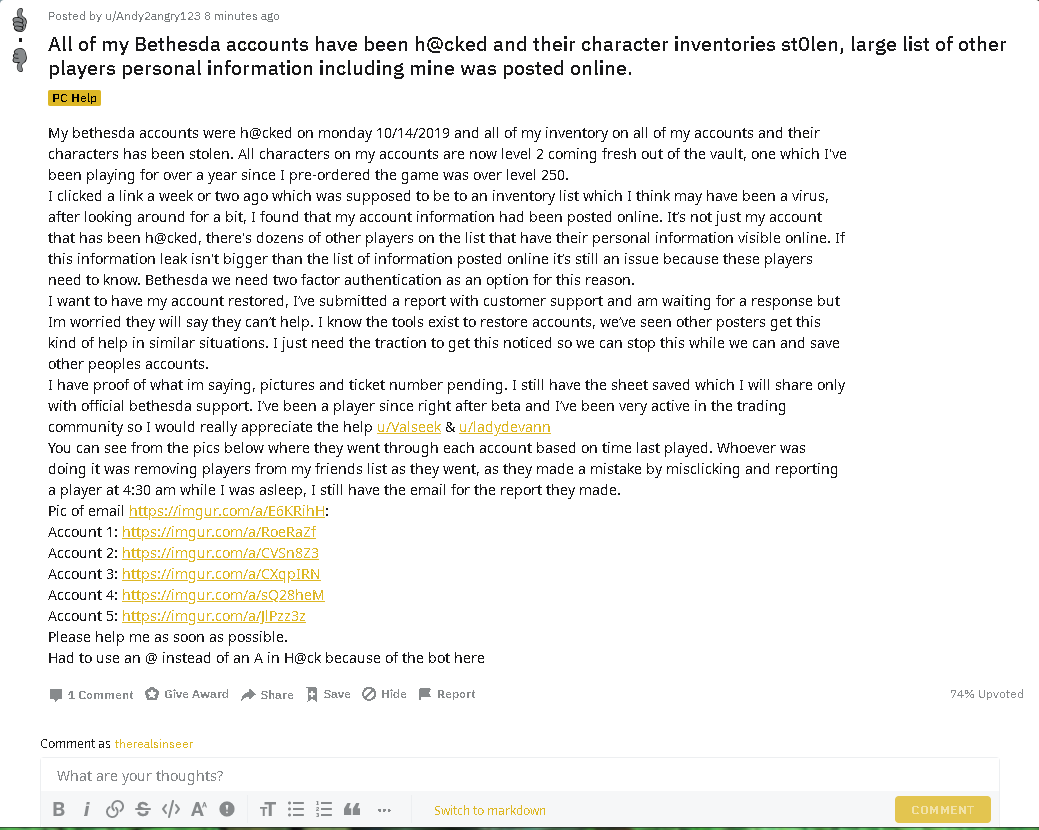 Posted by u/Andy2angry123 8 minutes ago

All of my Bethesda accounts have been h@cked and their character inventories st0len, large list of other players personal information including mine was posted online.

PC Help

My bethesda accounts were h@cked on monday 10/14/2019 and all of my inventory on all of my accounts and their characters has been stolen. All characters on my accounts are now level 2 coming fresh out of the vault, one which I've been playing for over a year since I pre-ordered the game was over level 250.
I clicked a link a week or two ago which was supposed to be to an inventory list which I think may have been a virus, after looking around for a bit, I found that my account information had been posted online. It's not just my account that has been h@cked, there's dozens of other players on the list that have their personal information visible online. If this information leak isn't bigger than the list of information posted online it's still an issue because these players need to know. Bethesda we need two factor authentication as an option for this reason.
I want to have my account restored, I've submitted a report with customer support and am waiting for a response but Im worried they will say they can't help. I know the tools exist to restore accounts, we've seen other posters get this kind of help in similar situations. I just need the traction to get this noticed so we can stop this while we can and save other peoples accounts.
I have proof of what im saying, pictures and ticket number pending. I still have the sheet saved which I will share only with official bethesda support. I've been a player since right after beta and I've been very active in the trading community so I would really appreciate the help u/Valseek & u/ladydevann
You can see from the pics below where they went through each account based on time last played. Whoever was doing it was removing players from my friends list as they went, as they made a mistake by misclicking and reporting a player at 4:30 am while I was asleep, I still have the email for the report they made.
Pic of email https://imgur.com/a/E6KRinH:
Account 1: https://imgur.com/a/RoeRaZf
Account 2: https://imgur.com/a/CVSn8Z3
Account 3: https://imgur.com/a/CXqpIRN
Account 4: https://imgur.com/a/sQ28heM
Account 5: https://imgur.com/a/JlPzz3z
Please help me as soon as possible.
Had to use an @ instead of an A in H@ck because of the bot here

1 Comment Give Award Share Save Hide Report 74% Upvoted

Comment as therealsinseer

What are your thoughts?

Switch to markdown COMMENT